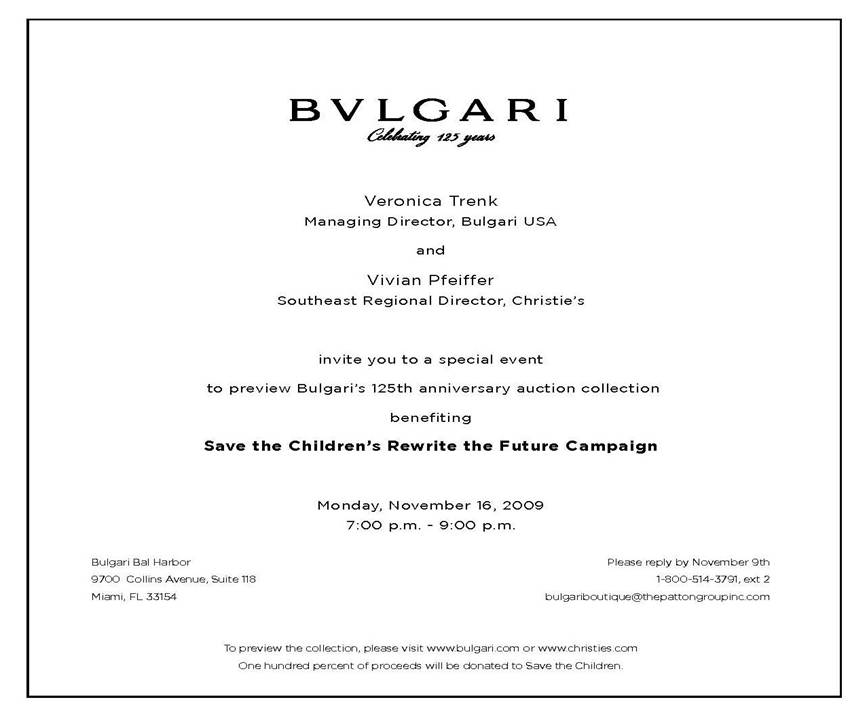 BVLGARI
Celebrating 125 years

Veronica Trenk
Managing Director, Bulgari USA

and

Vivian Pfeiffer
Southeast Regional Director, Christie's

invite you to a special event

to preview Bulgari's 125th anniversary auction collection

benefiting

Save the Children's Rewrite the Future Campaign

Monday, November 16, 2009
7:00 p.m. - 9:00 p.m.

Bulgari Bal Harbor
9700 Collins Avenue, Suite 118
Miami, FL 33154

Please reply by November 9th
1-800-514-3791, ext 2
bulgariboutique@thepattongroupinc.com

To preview the collection, please visit www.bulgari.com or www.christies.com
One hundred percent of proceeds will be donated to Save the Children.